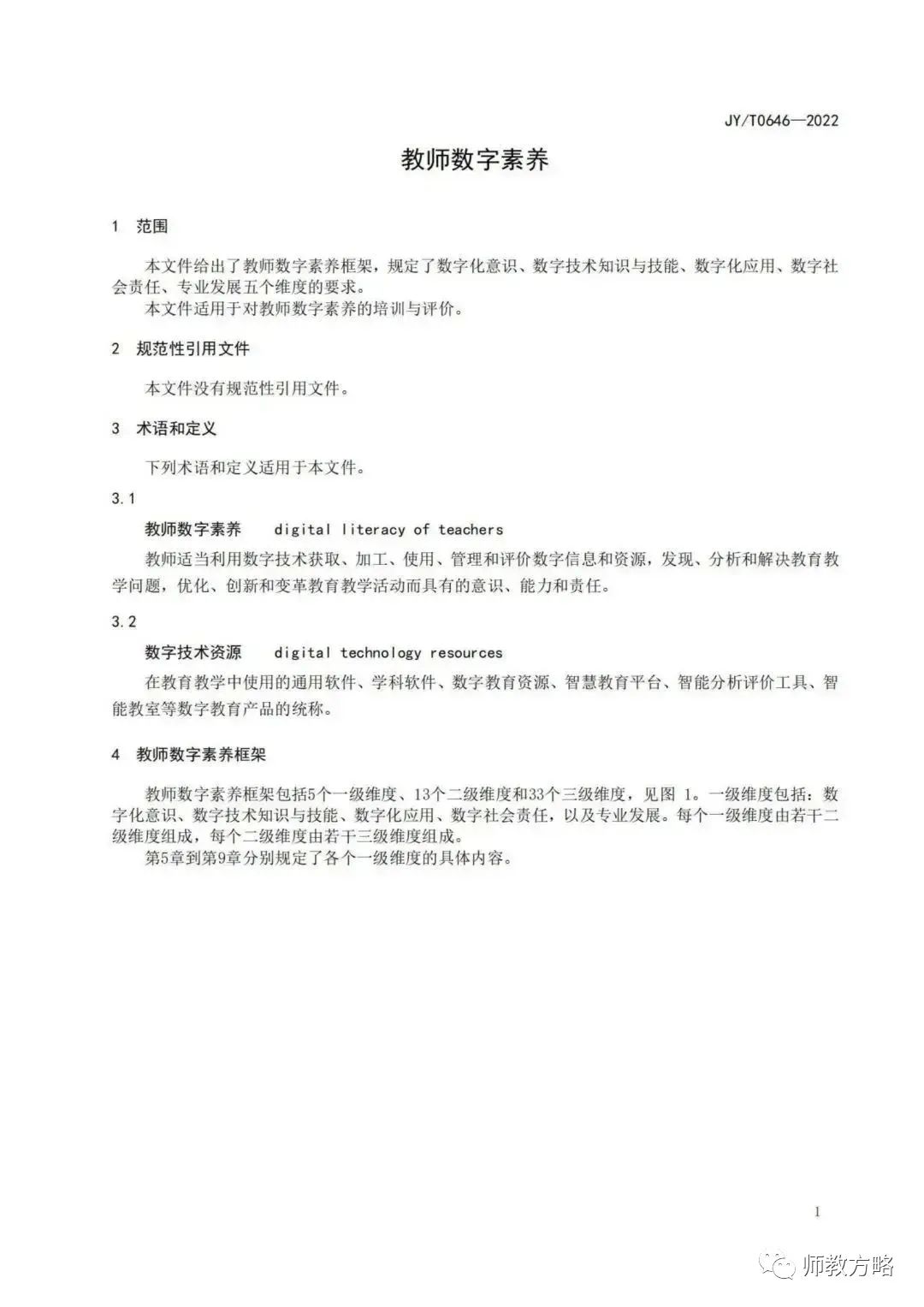 JY/T0646—2022

教师数字素养

1 范围

本文件给出了教师数字素养框架，规定了数字化意识、数字技术知识与技能、数字化应用、数字社会责任、专业发展五个维度的要求。
本文件适用于对教师数字素养的培训与评价。

2 规范性引用文件

本文件没有规范性引用文件。

3 术语和定义

下列术语和定义适用于本文件。

3.1

教师数字素养 digital literacy of teachers

教师适当利用数字技术获取、加工、使用、管理和评价数字信息和资源，发现、分析和解决教育教学问题，优化、创新和变革教育教学活动而具有的意识、能力和责任。

3.2

数字技术资源 digital technology resources

在教育教学中使用的通用软件、学科软件、数字教育资源、智慧教育平台、智能分析评价工具、智能教室等数字教育产品的统称。

4 教师数字素养框架

教师数字素养框架包括5个一级维度、13个二级维度和33个三级维度，见图 1。一级维度包括：数字化意识、数字技术知识与技能、数字化应用、数字社会责任，以及专业发展。每个一级维度由若干二级维度组成，每个二级维度由若干三级维度组成。
第5章到第9章分别规定了各个一级维度的具体内容。

1

师教方略